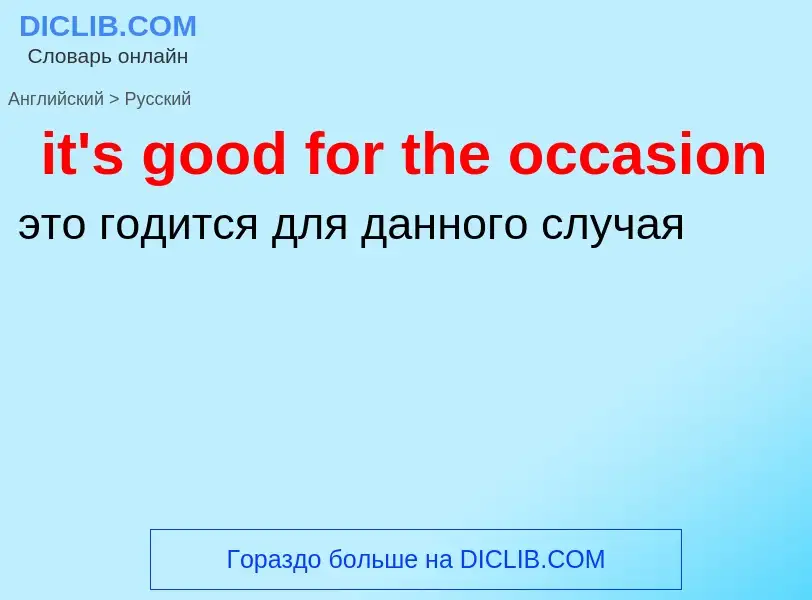 DICLIB.COM
Словарь онлайн

Английский > Русский

it's good for the occasion

это годится для данного случая

Гораздо больше на DICLIB.COM